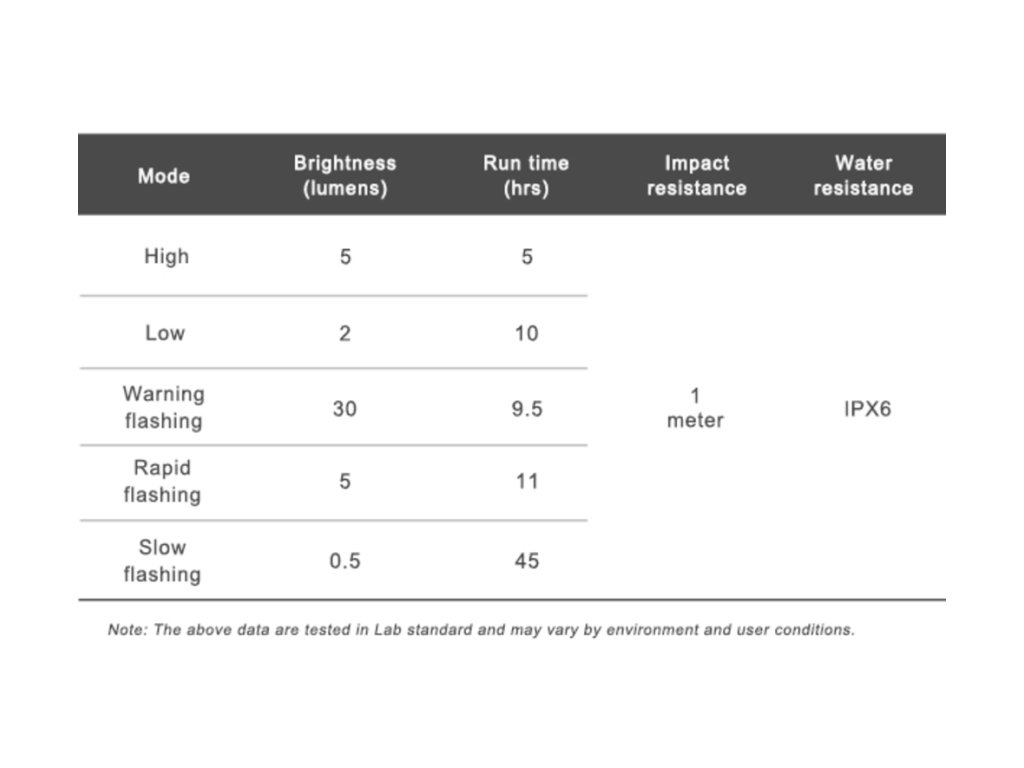 | Mode | Brightness (lumens) | Run time (hrs) | Impact resistance | Water resistance |
|---|---|---|---|---|
| High | 5 | 5 | 1 meter | IPX6 |
| Low | 2 | 10 | | |
| Warning flashing | 30 | 9.5 | | |
| Rapid flashing | 5 | 11 | | |
| Slow flashing | 0.5 | 45 | | |

Note: The above data are tested in Lab standard and may vary by environment and user conditions.